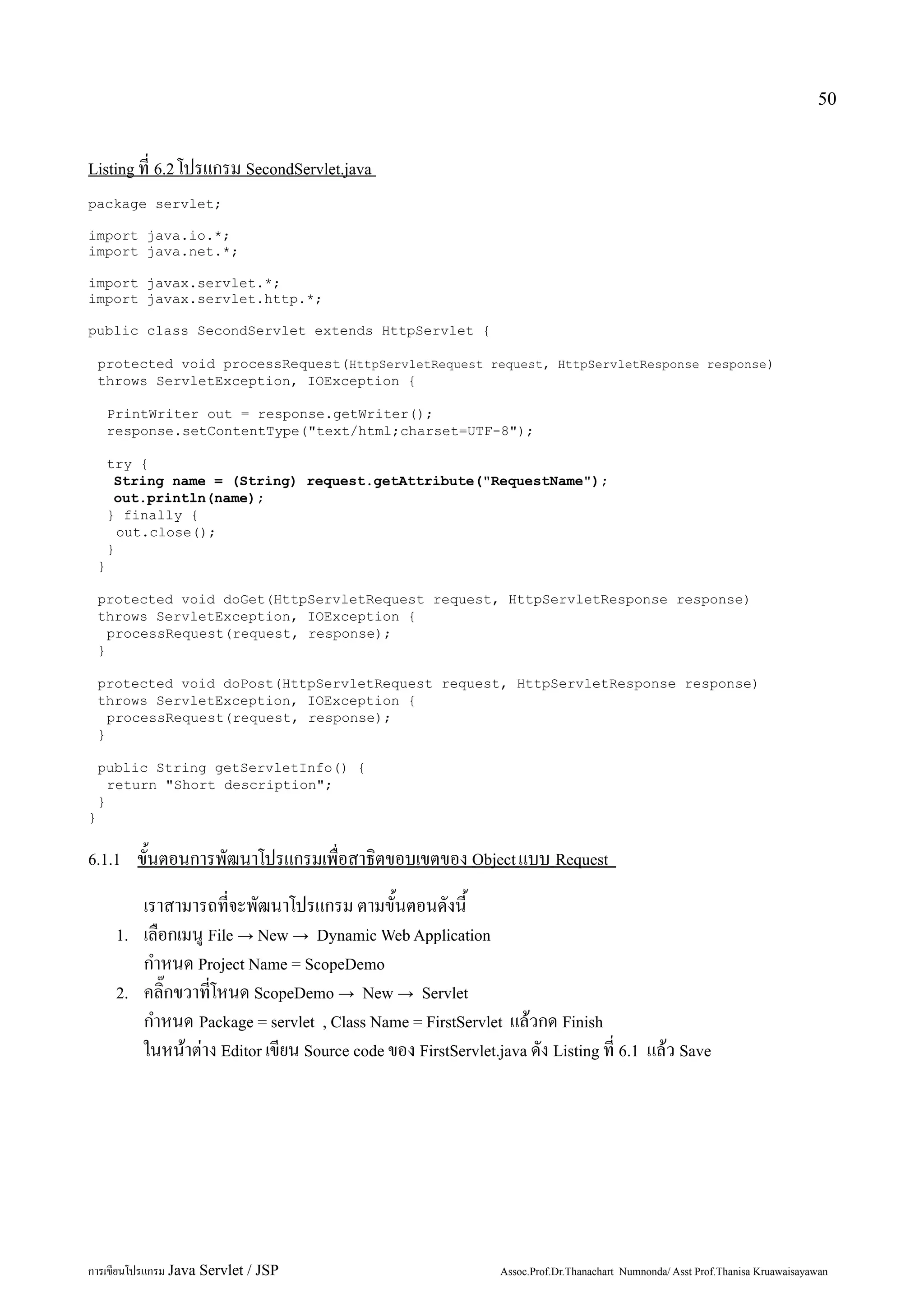 50

Listing ที่ 6.2 โปรแกรม SecondServlet.java

package servlet;

import java.io.*;
import java.net.*;

import javax.servlet.*;
import javax.servlet.http.*;

public class SecondServlet extends HttpServlet {

 protected void processRequest(HttpServletRequest request, HttpServletResponse response)
 throws ServletException, IOException {

  PrintWriter out = response.getWriter();
  response.setContentType("text/html;charset=UTF-8");

  try {
   String name = (String) request.getAttribute("RequestName");
   out.println(name);
  } finally {
   out.close();
  }
 }

 protected void doGet(HttpServletRequest request, HttpServletResponse response)
 throws ServletException, IOException {
  processRequest(request, response);
 }

 protected void doPost(HttpServletRequest request, HttpServletResponse response)
 throws ServletException, IOException {
  processRequest(request, response);
 }

 public String getServletInfo() {
  return "Short description";
 }
}

6.1.1 ขั้นตอนการพัฒนาโปรแกรมเพื่อสาธิตขอบเขตของ Object แบบ Request

เราสามารถที่จะพัฒนาโปรแกรม ตามขั้นตอนดังนี้

1. เลือกเมนู File → New → Dynamic Web Application
กำหนด Project Name = ScopeDemo

2. คลิ๊กขวาที่โหนด ScopeDemo → New → Servlet
กำหนด Package = servlet , Class Name = FirstServlet แล้วกด Finish
ในหน้าต่าง Editor เขียน Source code ของ FirstServlet.java ดัง Listing ที่ 6.1 แล้ว Save

การเขียนโปรแกรม Java Servlet / JSP Assoc.Prof.Dr.Thanachart Numnonda/ Asst Prof.Thanisa Kruawaisayawan